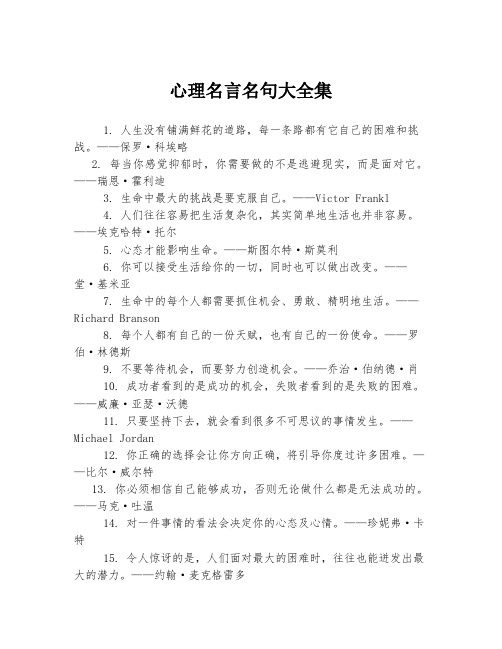 心理名言名句大全集

1. 人生没有铺满鲜花的道路，每一条路都有它自己的困难和挑战。——保罗·科埃略

2. 每当你感觉抑郁时，你需要做的不是逃避现实，而是面对它。——瑞恩·霍利迪

3. 生命中最大的挑战是要克服自己。——Victor Frankl

4. 人们往往容易把生活复杂化，其实简单地生活也并非容易。——埃克哈特·托尔

5. 心态才能影响生命。——斯图尔特·斯莫利

6. 你可以接受生活给你的一切，同时也可以做出改变。——堂·基米亚

7. 生命中的每个人都需要抓住机会、勇敢、精明地生活。——Richard Branson

8. 每个人都有自己的一份天赋，也有自己的一份使命。——罗伯·林德斯

9. 不要等待机会，而要努力创造机会。——乔治·伯纳德·肖

10. 成功者看到的是成功的机会，失败者看到的是失败的困难。——威廉·亚瑟·沃德

11. 只要坚持下去，就会看到很多不可思议的事情发生。——Michael Jordan

12. 你正确的选择会让你方向正确，将引导你度过许多困难。——比尔·威尔特

13. 你必须相信自己能够成功，否则无论做什么都是无法成功的。——马克·吐温

14. 对一件事情的看法会决定你的心态及心情。——珍妮弗·卡特

15. 令人惊讶的是，人们面对最大的困难时，往往也能迸发出最大的潜力。——约翰·麦克格雷多